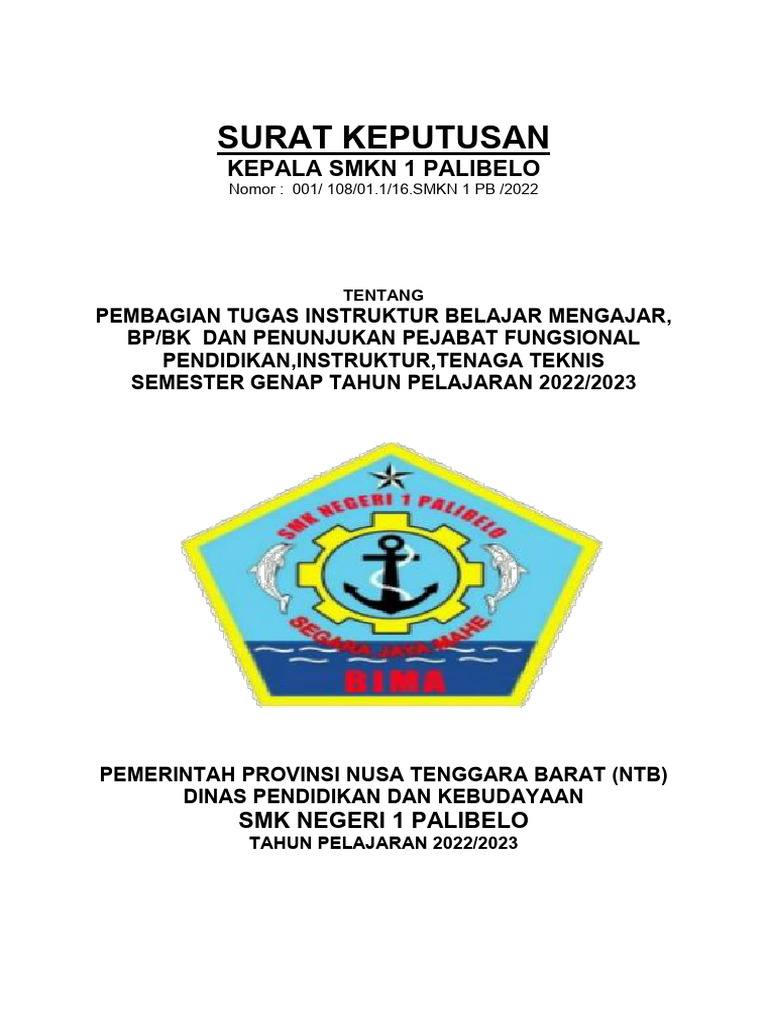 SURAT KEPUTUSAN
KEPALA SMKN 1 PALIBELO
Nomor : 001/ 108/01.1/16.SMKN 1 PB /2022

TENTANG
PEMBAGIAN TUGAS INSTRUKTUR BELAJAR MENGAJAR, BP/BK DAN PENUNJUKAN PEJABAT FUNGSIONAL PENDIDIKAN,INSTRUKTUR,TENAGA TEKNIS SEMESTER GENAP TAHUN PELAJARAN 2022/2023

SMK NEGERI 1 PALIBELO
SEGARA JAYA MAHE
BIMA

PEMERINTAH PROVINSI NUSA TENGGARA BARAT (NTB)
DINAS PENDIDIKAN DAN KEBUDAYAAN
SMK NEGERI 1 PALIBELO
TAHUN PELAJARAN 2022/2023